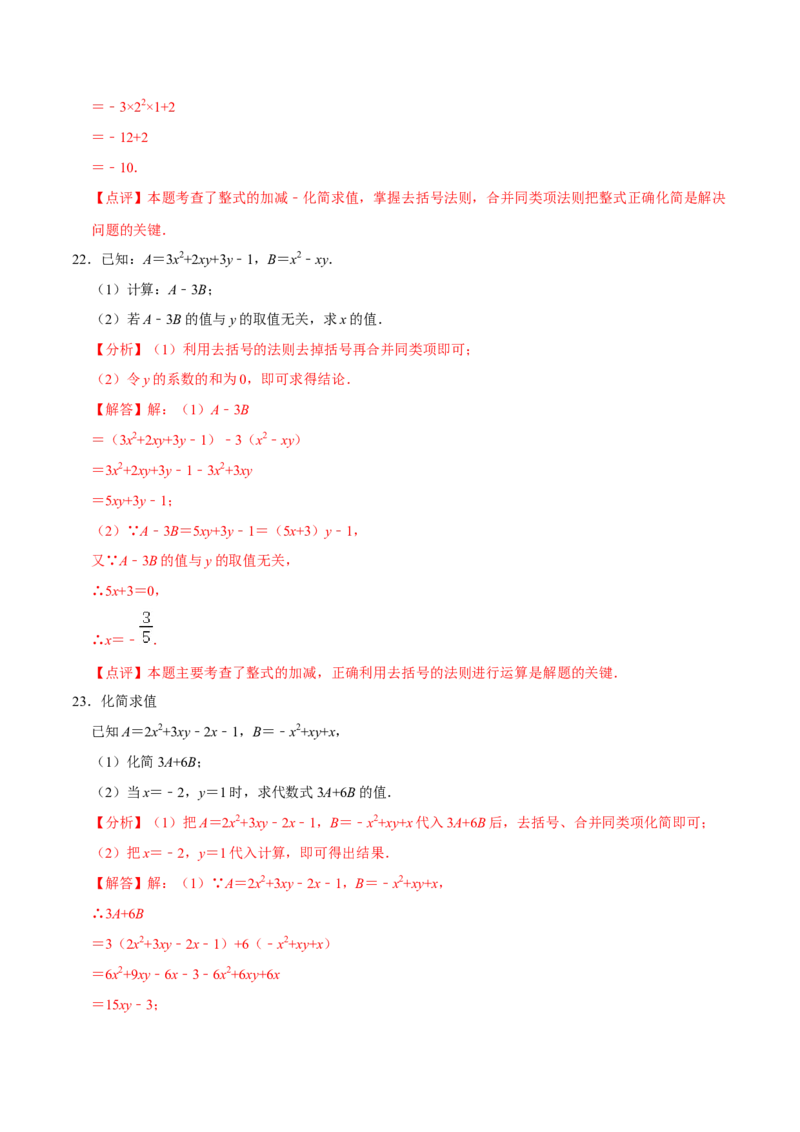 $=-3\times2^2\times1+2$

$=-12+2$

$=-10$.

【点评】本题考查了整式的加减－化简求值，掌握去括号法则，合并同类项法则把整式正确化简是解决问题的关键.

22．已知：$A=3x^2+2xy+3y-1$，$B=x^2-xy$.

（1）计算：$A-3B$；

（2）若$A-3B$的值与$y$的取值无关，求$x$的值.

【分析】（1）利用去括号的法则去掉括号再合并同类项即可；

（2）令$y$的系数的和为0，即可求得结论.

【解答】解：（1）$A-3B$

$=(3x^2+2xy+3y-1)-3(x^2-xy)$

$=3x^2+2xy+3y-1-3x^2+3xy$

$=5xy+3y-1$；

（2）$\because A-3B=5xy+3y-1=(5x+3)y-1$，

又$\because A-3B$的值与$y$的取值无关，

$\therefore 5x+3=0$，

$\therefore x=-\frac{3}{5}$.

【点评】本题主要考查了整式的加减，正确利用去括号的法则进行运算是解题的关键.

23．化简求值

已知$A=2x^2+3xy-2x-1$，$B=-x^2+xy+x$，

（1）化简$3A+6B$；

（2）当$x=-2$，$y=1$时，求代数式$3A+6B$的值.

【分析】（1）把$A=2x^2+3xy-2x-1$，$B=-x^2+xy+x$代入$3A+6B$后，去括号、合并同类项化简即可；

（2）把$x=-2$，$y=1$代入计算，即可得出结果.

【解答】解：（1）$\because A=2x^2+3xy-2x-1$，$B=-x^2+xy+x$，

$\therefore 3A+6B$

$=3(2x^2+3xy-2x-1)+6(-x^2+xy+x)$

$=6x^2+9xy-6x-3-6x^2+6xy+6x$

$=15xy-3$；